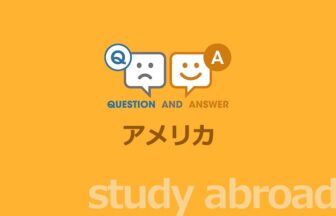 Q A

QUESTION AND ANSWER

アメリカ

study abroad